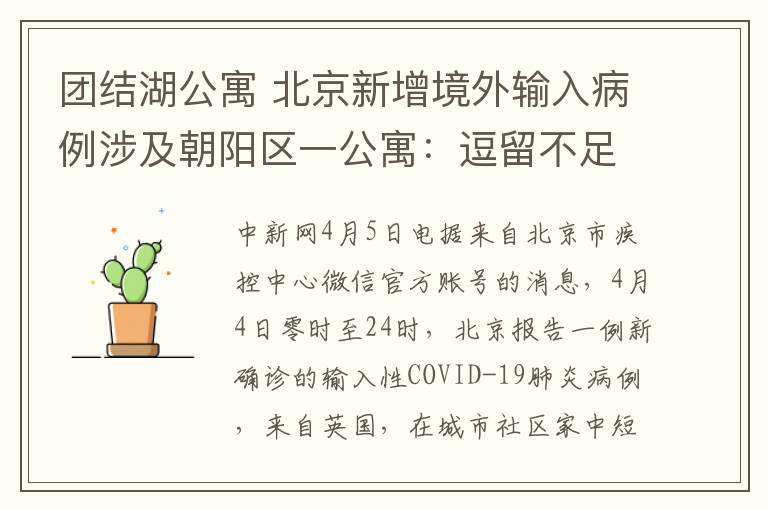 团结湖公寓 北京新增境外输入病例涉及朝阳区一公寓：逗留不足

中新网4月5日电据来自北京市疾控中心微信官方账号的消息，4月4日零时至24时，北京报告一例新确诊的输入性COVID-19肺炎病例，来自英国，在城市社区家中短